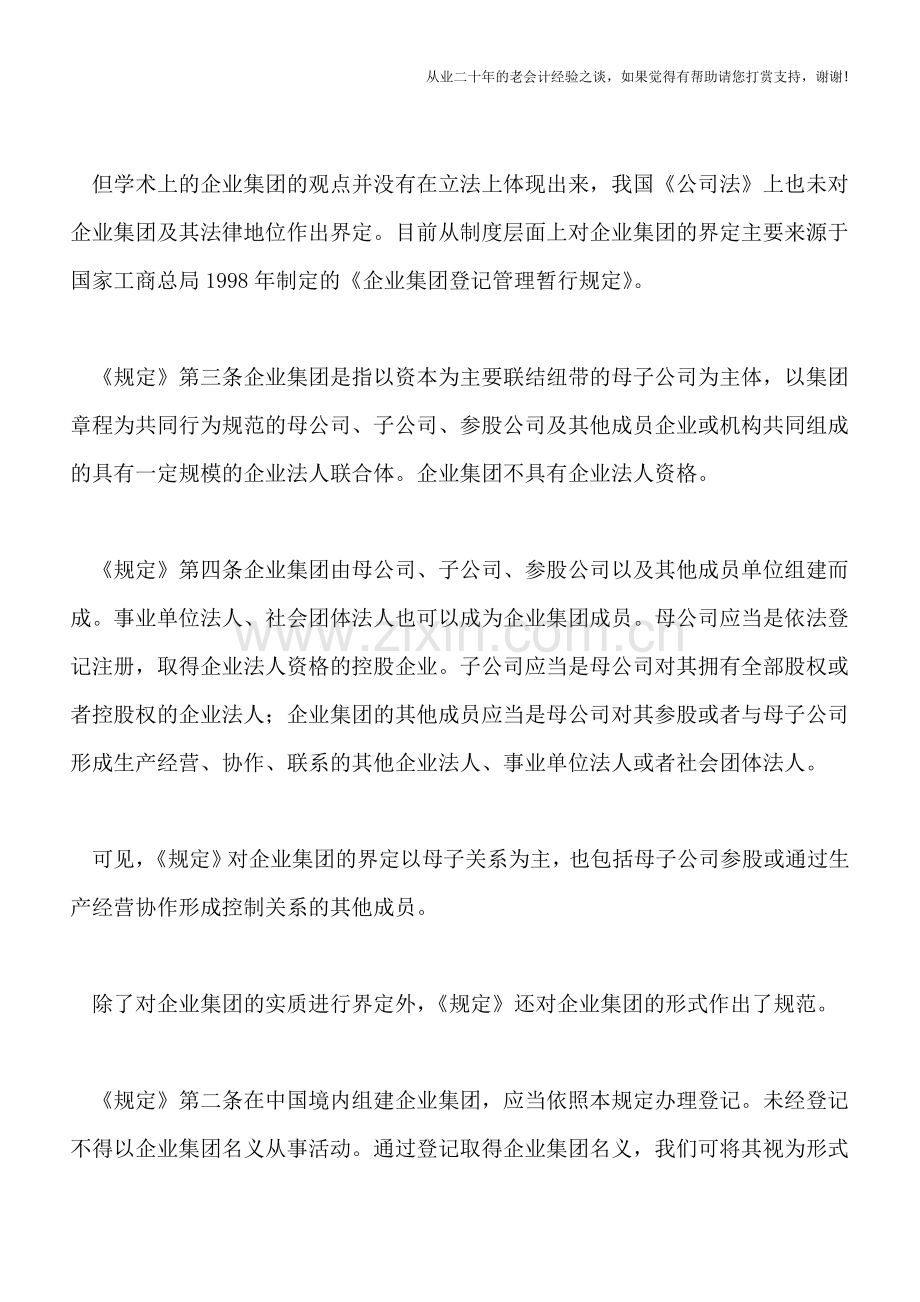 从业二十年的老会计经验之谈，如果觉得有帮助请您打赏支持，谢谢!

但学术上的企业集团的观点并没有在立法上体现出来，我国《公司法》上也未对企业集团及其法律地位作出界定。目前从制度层面上对企业集团的界定主要来源于国家工商总局1998年制定的《企业集团登记管理暂行规定》。

《规定》第三条企业集团是指以资本为主要联结纽带的母子公司为主体，以集团章程为共同行为规范的母公司、子公司、参股公司及其他成员企业或机构共同组成的具有一定规模的企业法人联合体。企业集团不具有企业法人资格。

《规定》第四条企业集团由母公司、子公司、参股公司以及其他成员单位组建而成。事业单位法人、社会团体法人也可以成为企业集团成员。母公司应当是依法登记注册，取得企业法人资格的控股企业。子公司应当是母公司对其拥有全部股权或者控股权的企业法人；企业集团的其他成员应当是母公司对其参股或者与母子公司形成生产经营、协作、联系的其他企业法人、事业单位法人或者社会团体法人。

可见，《规定》对企业集团的界定以母子关系为主，也包括母子公司参股或通过生产经营协作形成控制关系的其他成员。

除了对企业集团的实质进行界定外，《规定》还对企业集团的形式作出了规范。

《规定》第二条在中国境内组建企业集团，应当依照本规定办理登记。未经登记不得以企业集团名义从事活动。通过登记取得企业集团名义，我们可将其视为形式

www.zixin.com.cn